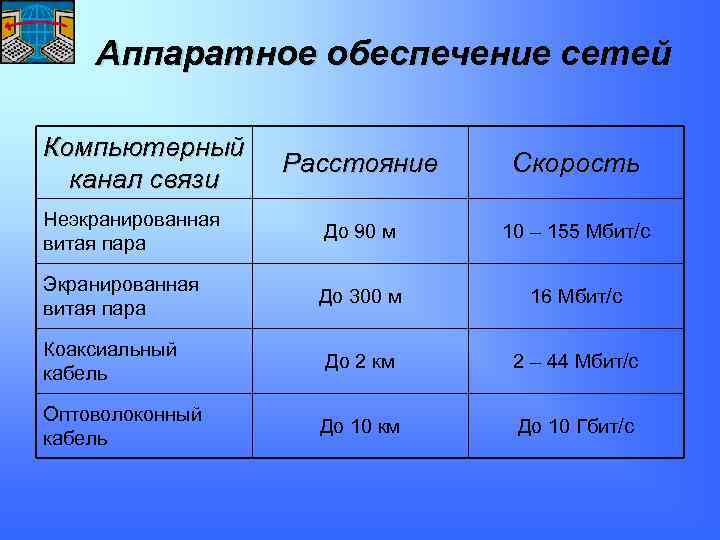 Аппаратное обеспечение сетей

| Компьютерный канал связи | Расстояние | Скорость |
|---|---|---|
| Неэкранированная витая пара | До 90 м | 10 – 155 Мбит/с |
| Экранированная витая пара | До 300 м | 16 Мбит/с |
| Коаксиальный кабель | До 2 км | 2 – 44 Мбит/с |
| Оптоволоконный кабель | До 10 км | До 10 Гбит/с |